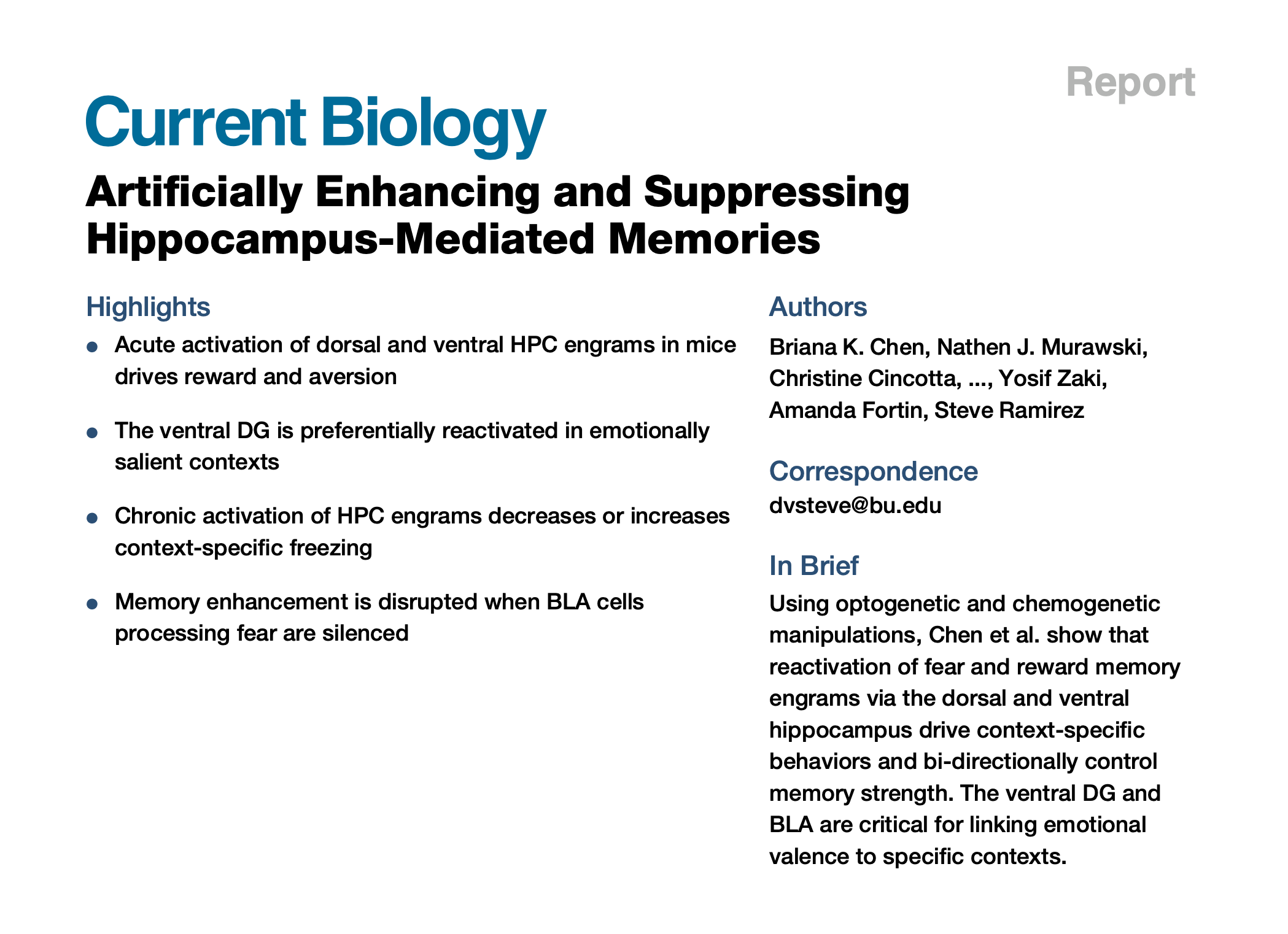 Report

Current Biology

Artificially Enhancing and Suppressing Hippocampus-Mediated Memories

Highlights

- Acute activation of dorsal and ventral HPC engrams in mice drives reward and aversion

- The ventral DG is preferentially reactivated in emotionally salient contexts

- Chronic activation of HPC engrams decreases or increases context-specific freezing

- Memory enhancement is disrupted when BLA cells processing fear are silenced

Authors

Briana K. Chen, Nathen J. Murawski, Christine Cincotta, ..., Yosif Zaki, Amanda Fortin, Steve Ramirez

Correspondence

dvsteve@bu.edu

In Brief

Using optogenetic and chemogenetic manipulations, Chen et al. show that reactivation of fear and reward memory engrams via the dorsal and ventral hippocampus drive context-specific behaviors and bi-directionally control memory strength. The ventral DG and BLA are critical for linking emotional valence to specific contexts.